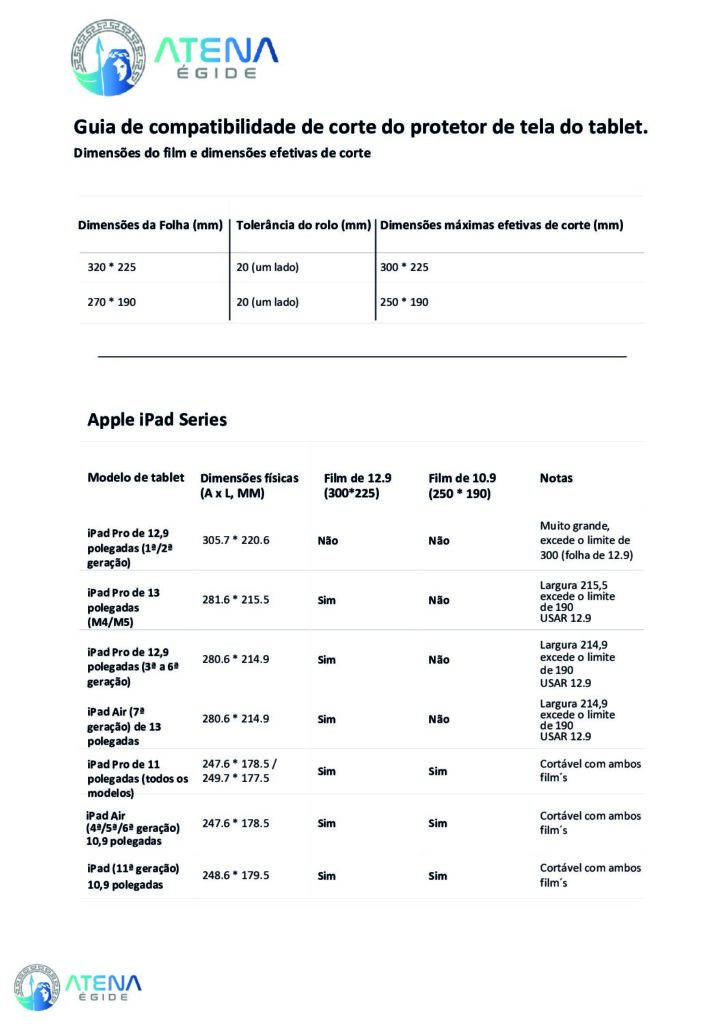 ATENA
ÉGIDE

Guia de compatibilidade de corte do protetor de tela do tablet.

Dimensões do film e dimensões efetivas de corte

| Dimensões da Folha (mm) | Tolerância do rolo (mm) | Dimensões máximas efetivas de corte (mm) |
|---|---|---|
| 320 * 225 | 20 (um lado) | 300 * 225 |
| 270 * 190 | 20 (um lado) | 250 * 190 |

Apple iPad Series

| Modelo de tablet | Dimensões físicas (A x L, MM) | Film de 12.9 (300*225) | Film de 10.9 (250 * 190) | Notas |
|---|---|---|---|---|
| iPad Pro de 12,9 polegadas (1ª/2ª geração) | 305.7 * 220.6 | Não | Não | Muito grande, excede o limite de 300 (folha de 12.9) |
| iPad Pro de 13 polegadas (M4/M5) | 281.6 * 215.5 | Sim | Não | Largura 215,5 excede o limite de 190 USAR 12.9 |
| iPad Pro de 12,9 polegadas (3ª a 6ª geração) | 280.6 * 214.9 | Sim | Não | Largura 214,9 excede o limite de 190 USAR 12.9 |
| iPad Air (7ª geração) de 13 polegadas | 280.6 * 214.9 | Sim | Não | Largura 214,9 excede o limite de 190 USAR 12.9 |
| iPad Pro de 11 polegadas (todos os modelos) | 247.6 * 178.5 / 249.7 * 177.5 | Sim | Sim | Cortável com ambos film´s |
| iPad Air (4ª/5ª/6ª geração) 10,9 polegadas | 247.6 * 178.5 | Sim | Sim | Cortável com ambos film´s |
| iPad (11ª geração) 10,9 polegadas | 248.6 * 179.5 | Sim | Sim | Cortável com ambos film´s |

ATENA
ÉGIDE